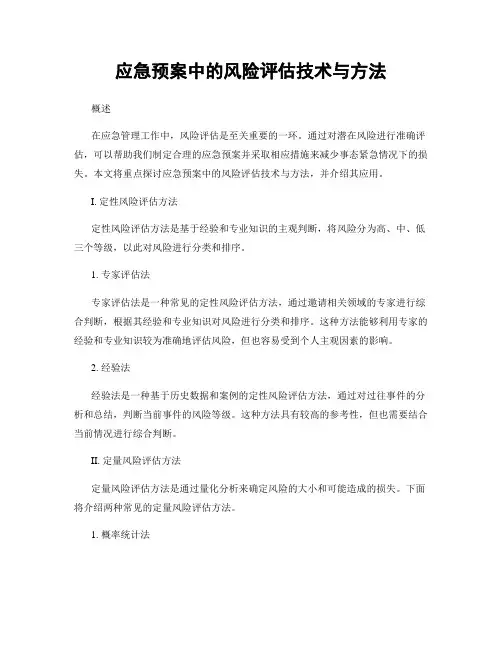 应急预案中的风险评估技术与方法

概述

在应急管理工作中，风险评估是至关重要的一环。通过对潜在风险进行准确评估，可以帮助我们制定合理的应急预案并采取相应措施来减少事态紧急情况下的损失。本文将重点探讨应急预案中的风险评估技术与方法，并介绍其应用。

I. 定性风险评估方法

定性风险评估方法是基于经验和专业知识的主观判断，将风险分为高、中、低三个等级，以此对风险进行分类和排序。

1. 专家评估法

专家评估法是一种常见的定性风险评估方法，通过邀请相关领域的专家进行综合判断，根据其经验和专业知识对风险进行分类和排序。这种方法能够利用专家的经验和专业知识较为准确地评估风险，但也容易受到个人主观因素的影响。

2. 经验法

经验法是一种基于历史数据和案例的定性风险评估方法，通过对过往事件的分析和总结，判断当前事件的风险等级。这种方法具有较高的参考性，但也需要结合当前情况进行综合判断。

II. 定量风险评估方法

定量风险评估方法是通过量化分析来确定风险的大小和可能造成的损失。下面将介绍两种常见的定量风险评估方法。

1. 概率统计法